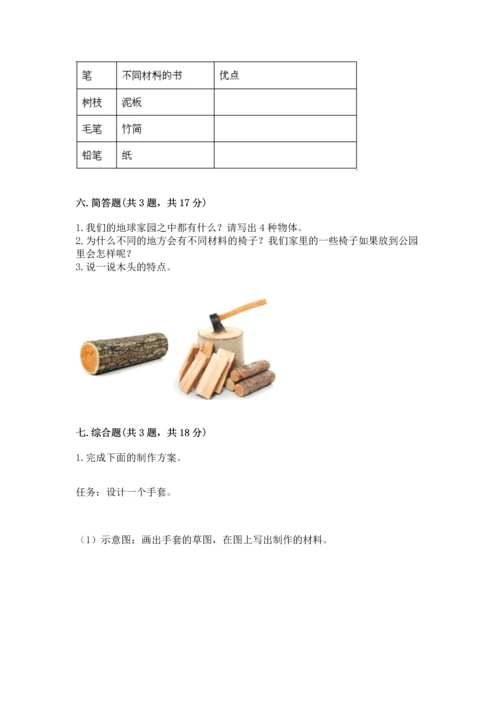 | 笔 | 不同材料的书 | 优点 |
|---|---|---|
| 树枝 | 泥板 | |
| 毛笔 | 竹简 | |
| 铅笔 | 纸 | |

六. 简答题（共 3 题，共 17 分）

1. 我们的地球家园之中都有什么？请写出 4 种物体。
2. 为什么不同的地方会有不同材料的椅子？我们家里的一些椅子如果放到公园里会怎样呢？
3. 说一说木头的特点。

七. 综合题（共 3 题，共 18 分）

1. 完成下面的制作方案。

任务：设计一个手套。

（1）示意图：画出手套的草图，在图上写出制作的材料。